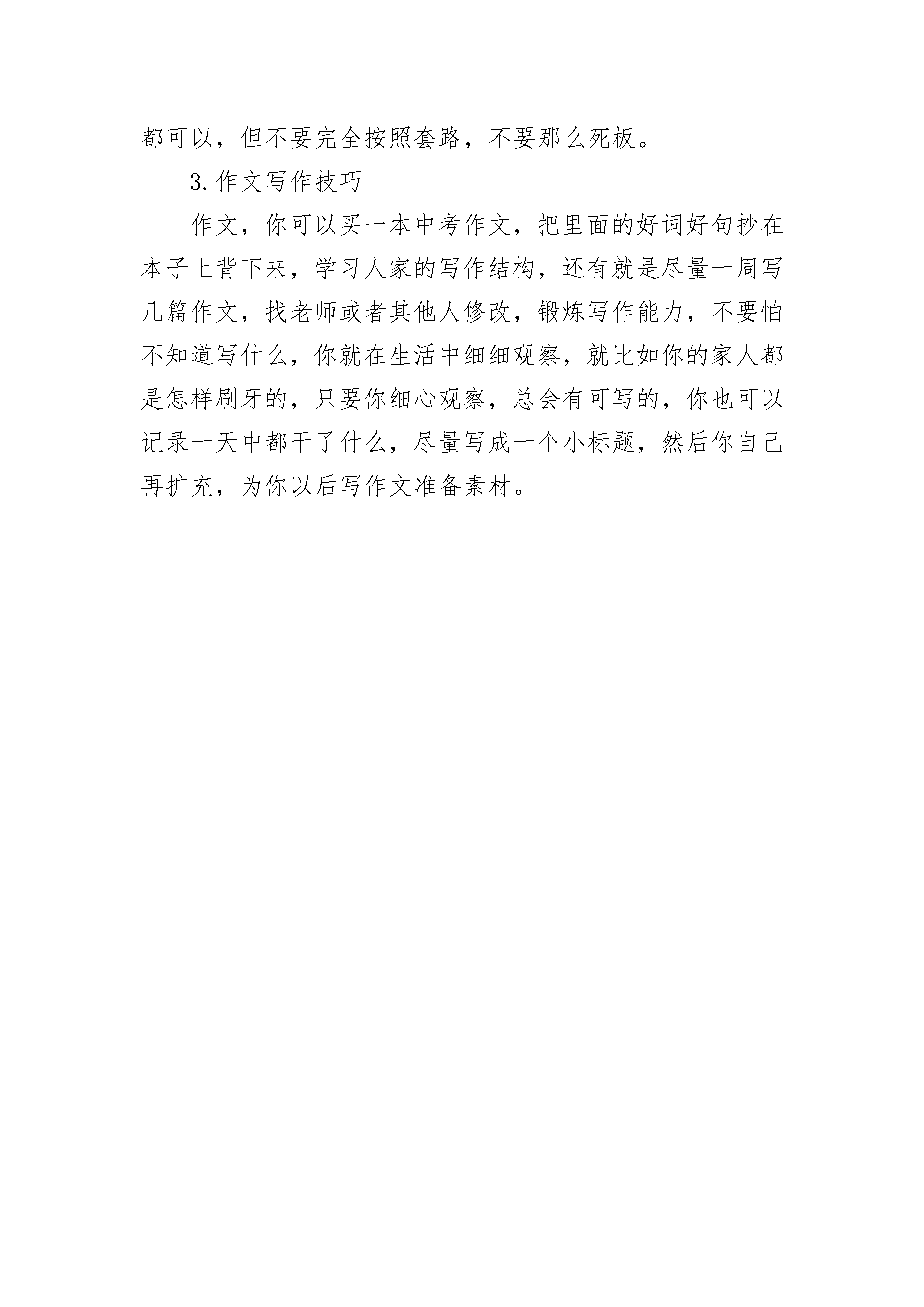 都可以，但不要完全按照套路，不要那么死板。

3.作文写作技巧

作文，你可以买一本中考作文，把里面的好词好句抄在本子上背下来，学习人家的写作结构，还有就是尽量一周写几篇作文，找老师或者其他人修改，锻炼写作能力，不要怕不知道写什么，你就在生活中细细观察，就比如你的家人都是怎样刷牙的，只要你细心观察，总会有可写的，你也可以记录一天中都干了什么，尽量写成一个小标题，然后你自己再扩充，为你以后写作文准备素材。